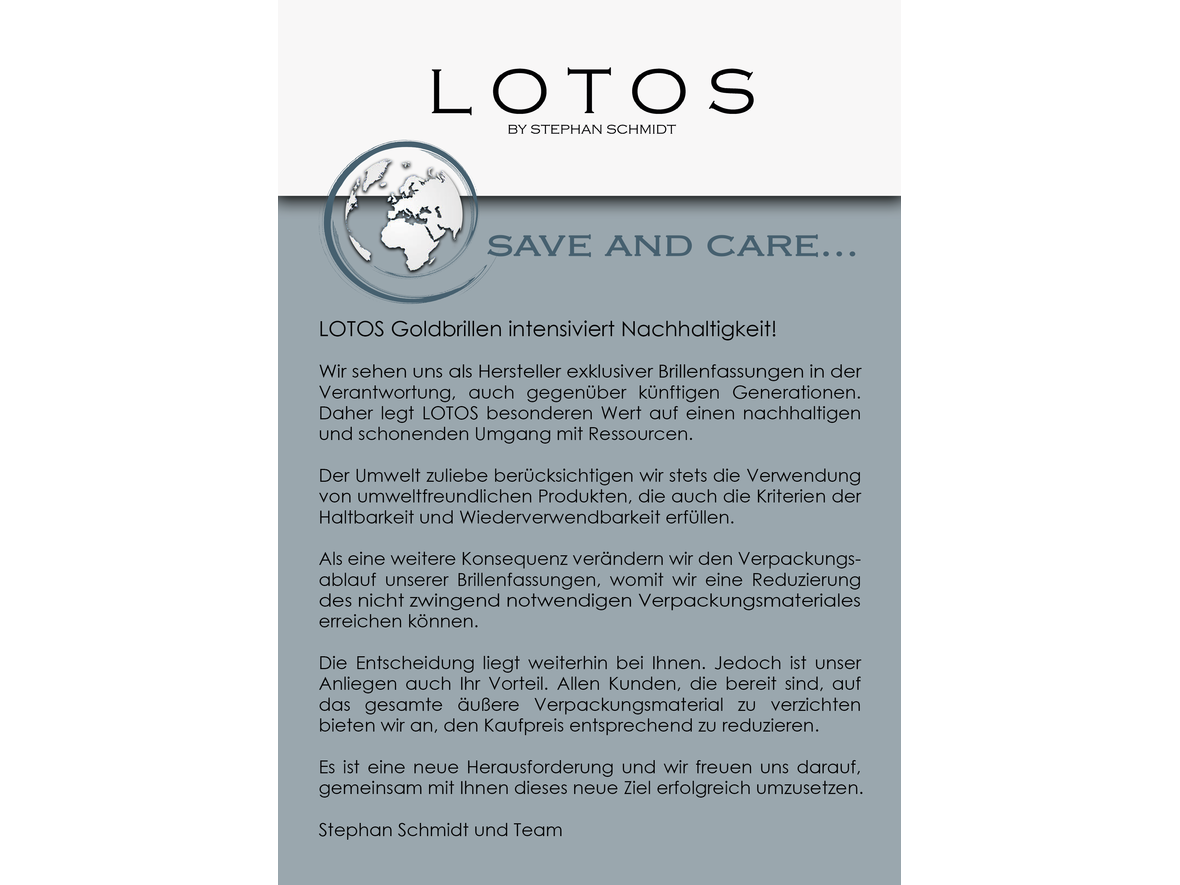 LOTOS
BY STEPHAN SCHMIDT

SAVE AND CARE...

LOTOS Goldbrillen intensiviert Nachhaltigkeit!

Wir sehen uns als Hersteller exklusiver Brillenfassungen in der Verantwortung, auch gegenüber künftigen Generationen. Daher legt LOTOS besonderen Wert auf einen nachhaltigen und schonenden Umgang mit Ressourcen.

Der Umwelt zuliebe berücksichtigen wir stets die Verwendung von umweltfreundlichen Produkten, die auch die Kriterien der Haltbarkeit und Wiederverwendbarkeit erfüllen.

Als eine weitere Konsequenz verändern wir den Verpackungsablauf unserer Brillenfassungen, womit wir eine Reduzierung des nicht zwingend notwendigen Verpackungsmateriales erreichen können.

Die Entscheidung liegt weiterhin bei Ihnen. Jedoch ist unser Anliegen auch Ihr Vorteil. Allen Kunden, die bereit sind, auf das gesamte äußere Verpackungsmaterial zu verzichten bieten wir an, den Kaufpreis entsprechend zu reduzieren.

Es ist eine neue Herausforderung und wir freuen uns darauf, gemeinsam mit Ihnen dieses neue Ziel erfolgreich umzusetzen.

Stephan Schmidt und Team